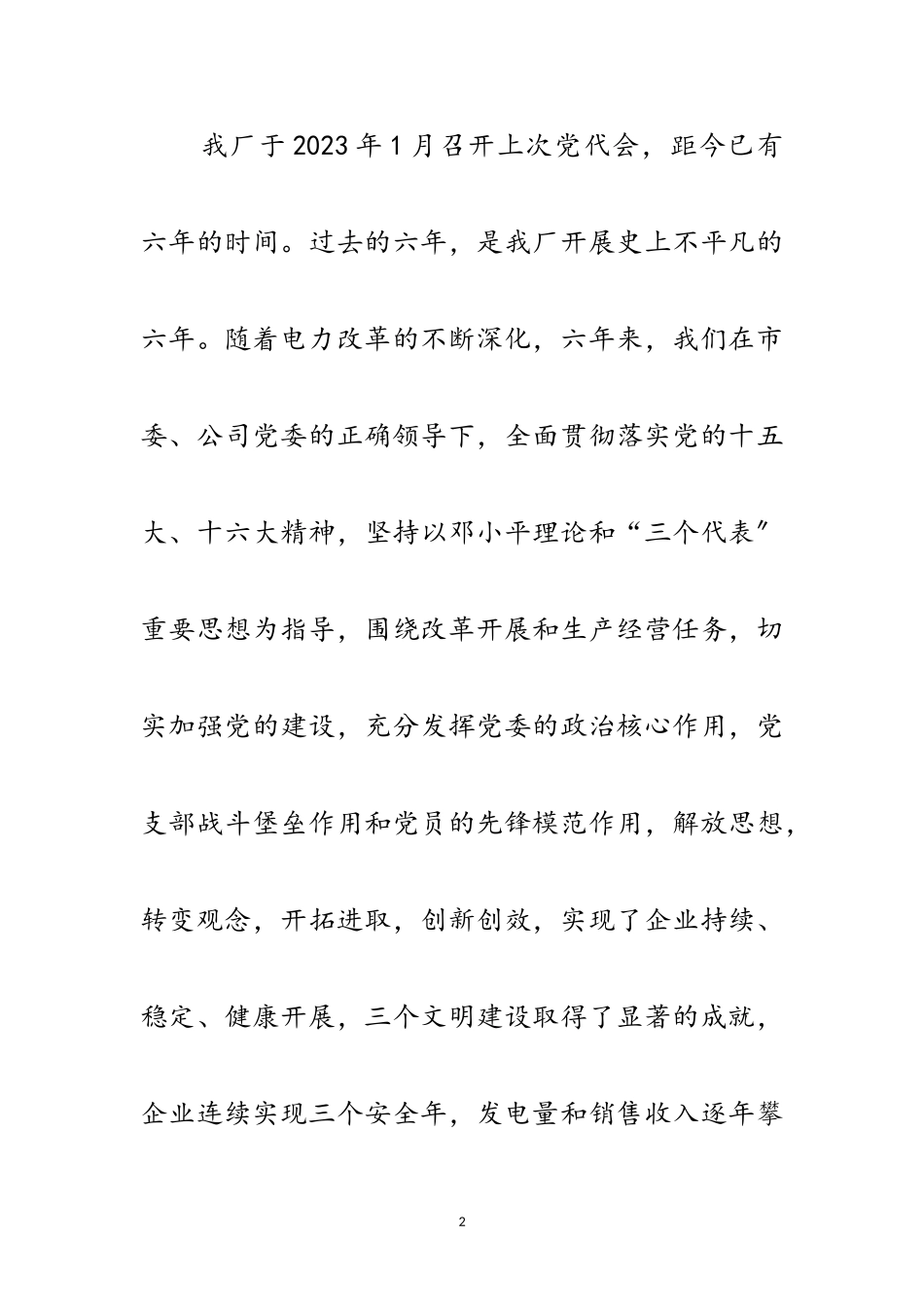 我厂于2023年1月召开上次党代会，距今已有六年的时间。过去的六年，是我厂开展史上不平凡的六年。随着电力改革的不断深化，六年来，我们在市委、公司党委的正确领导下，全面贯彻落实党的十五大、十六大精神，坚持以邓小平理论和“三个代表”重要思想为指导，围绕改革开展和生产经营任务，切实加强党的建设，充分发挥党委的政治核心作用，党支部战斗堡垒作用和党员的先锋模范作用，解放思想，转变观念，开拓进取，创新创效，实现了企业持续、稳定、健康开展，三个文明建设取得了显著的成就，企业连续实现三个安全年，发电量和销售收入逐年攀

2